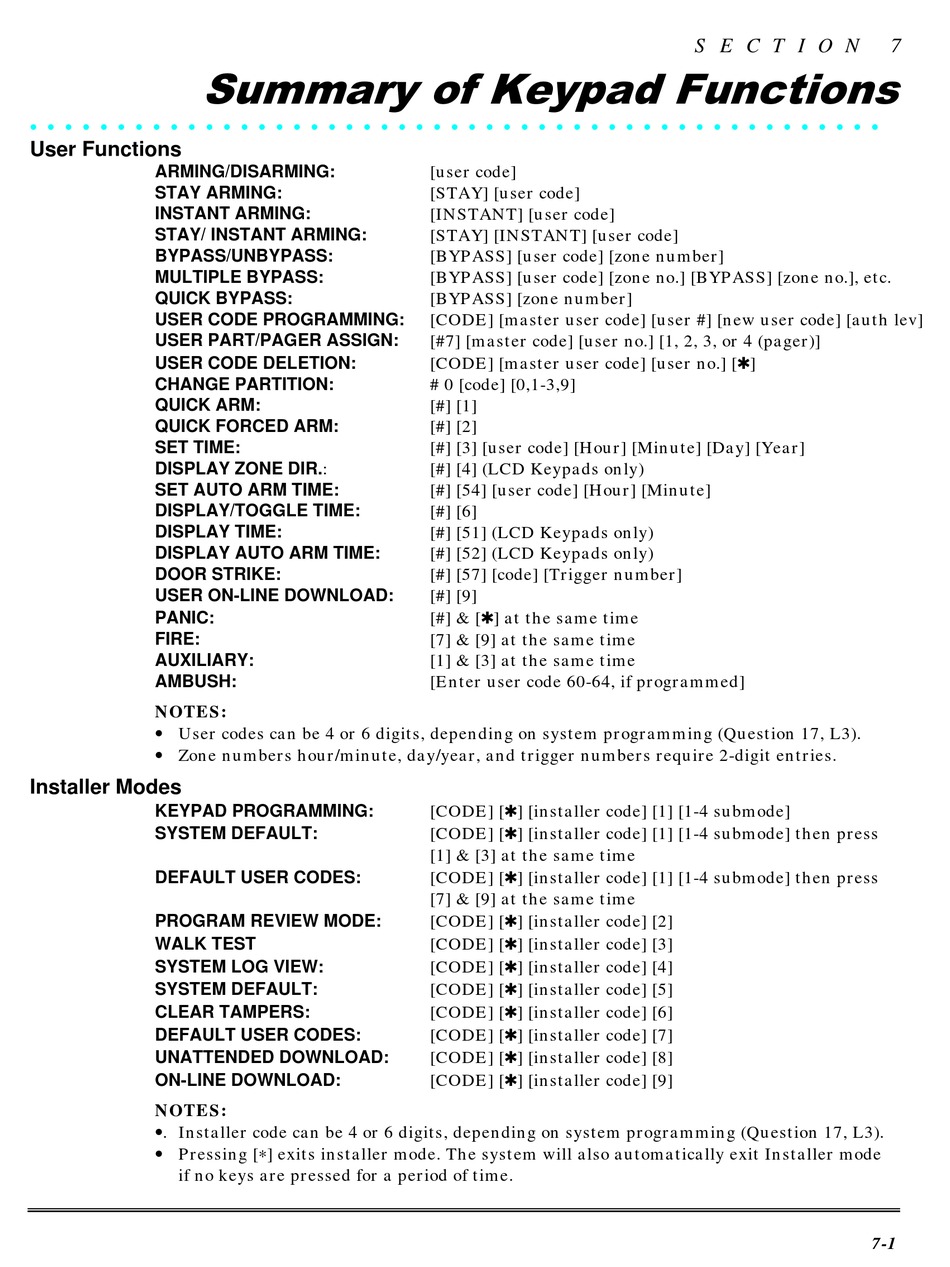 SECTION 7

Summary of Keypad Functions

User Functions

| | |
|---|---|
| ARMING/DISARMING: | [user code] |
| STAY ARMING: | [STAY] [user code] |
| INSTANT ARMING: | [INSTANT] [user code] |
| STAY/ INSTANT ARMING: | [STAY] [INSTANT] [user code] |
| BYPASS/UNBYPASS: | [BYPASS] [user code] [zone number] |
| MULTIPLE BYPASS: | [BYPASS] [user code] [zone no.] [BYPASS] [zone no.], etc. |
| QUICK BYPASS: | [BYPASS] [zone number] |
| USER CODE PROGRAMMING: | [CODE] [master user code] [user #] [new user code] [auth lev] |
| USER PART/PAGER ASSIGN: | [#7] [master code] [user no.] [1, 2, 3, or 4 (pager)] |
| USER CODE DELETION: | [CODE] [master user code] [user no.] [✱] |
| CHANGE PARTITION: | # 0 [code] [0,1-3,9] |
| QUICK ARM: | [#] [1] |
| QUICK FORCED ARM: | [#] [2] |
| SET TIME: | [#] [3] [user code] [Hour] [Minute] [Day] [Year] |
| DISPLAY ZONE DIR.: | [#] [4] (LCD Keypads only) |
| SET AUTO ARM TIME: | [#] [54] [user code] [Hour] [Minute] |
| DISPLAY/TOGGLE TIME: | [#] [6] |
| DISPLAY TIME: | [#] [51] (LCD Keypads only) |
| DISPLAY AUTO ARM TIME: | [#] [52] (LCD Keypads only) |
| DOOR STRIKE: | [#] [57] [code] [Trigger number] |
| USER ON-LINE DOWNLOAD: | [#] [9] |
| PANIC: | [#] & [✱] at the same time |
| FIRE: | [7] & [9] at the same time |
| AUXILIARY: | [1] & [3] at the same time |
| AMBUSH: | [Enter user code 60-64, if programmed] |

NOTES:
• User codes can be 4 or 6 digits, depending on system programming (Question 17, L3).
• Zone numbers hour/minute, day/year, and trigger numbers require 2-digit entries.

Installer Modes

| | |
|---|---|
| KEYPAD PROGRAMMING: | [CODE] [✱] [installer code] [1] [1-4 submode] |
| SYSTEM DEFAULT: | [CODE] [✱] [installer code] [1] [1-4 submode] then press [1] & [3] at the same time |
| DEFAULT USER CODES: | [CODE] [✱] [installer code] [1] [1-4 submode] then press [7] & [9] at the same time |
| PROGRAM REVIEW MODE: | [CODE] [✱] [installer code] [2] |
| WALK TEST | [CODE] [✱] [installer code] [3] |
| SYSTEM LOG VIEW: | [CODE] [✱] [installer code] [4] |
| SYSTEM DEFAULT: | [CODE] [✱] [installer code] [5] |
| CLEAR TAMPERS: | [CODE] [✱] [installer code] [6] |
| DEFAULT USER CODES: | [CODE] [✱] [installer code] [7] |
| UNATTENDED DOWNLOAD: | [CODE] [✱] [installer code] [8] |
| ON-LINE DOWNLOAD: | [CODE] [✱] [installer code] [9] |

NOTES:
•. Installer code can be 4 or 6 digits, depending on system programming (Question 17, L3).
• Pressing [*] exits installer mode. The system will also automatically exit Installer mode if no keys are pressed for a period of time.

7-1